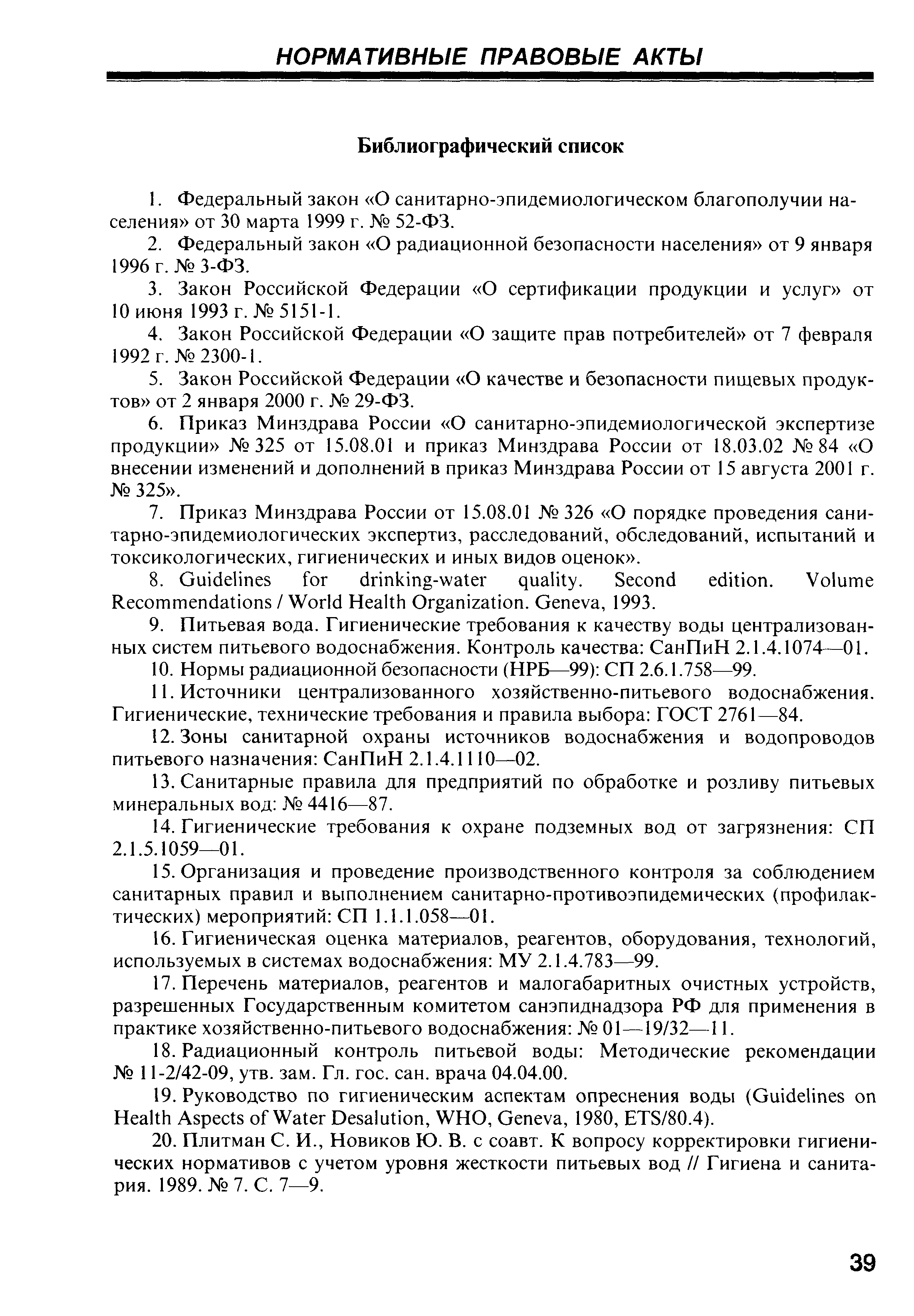 НОРМАТИВНЫЕ ПРАВОВЫЕ АКТЫ

Библиографический список

1. Федеральный закон «О санитарно-эпидемиологическом благополучии населения» от 30 марта 1999 г. № 52-ФЗ.

2. Федеральный закон «О радиационной безопасности населения» от 9 января 1996 г. № 3-ФЗ.

3. Закон Российской Федерации «О сертификации продукции и услуг» от 10 июня 1993 г. № 5151-1.

4. Закон Российской Федерации «О защите прав потребителей» от 7 февраля 1992 г. № 2300-1.

5. Закон Российской Федерации «О качестве и безопасности пищевых продуктов» от 2 января 2000 г. № 29-ФЗ.

6. Приказ Минздрава России «О санитарно-эпидемиологической экспертизе продукции» № 325 от 15.08.01 и приказ Минздрава России от 18.03.02 № 84 «О внесении изменений и дополнений в приказ Минздрава России от 15 августа 2001 г. № 325».

7. Приказ Минздрава России от 15.08.01 № 326 «О порядке проведения санитарно-эпидемиологических экспертиз, расследований, обследований, испытаний и токсикологических, гигиенических и иных видов оценок».

8. Guidelines for drinking-water quality. Second edition. Volume Recommendations / World Health Organization. Geneva, 1993.

9. Питьевая вода. Гигиенические требования к качеству воды централизованных систем питьевого водоснабжения. Контроль качества: СанПиН 2.1.4.1074—01.

10. Нормы радиационной безопасности (НРБ—99): СП 2.6.1.758—99.

11. Источники централизованного хозяйственно-питьевого водоснабжения. Гигиенические, технические требования и правила выбора: ГОСТ 2761—84.

12. Зоны санитарной охраны источников водоснабжения и водопроводов питьевого назначения: СанПиН 2.1.4.1110—02.

13. Санитарные правила для предприятий по обработке и розливу питьевых минеральных вод: № 4416—87.

14. Гигиенические требования к охране подземных вод от загрязнения: СП 2.1.5.1059—01.

15. Организация и проведение производственного контроля за соблюдением санитарных правил и выполнением санитарно-противоэпидемических (профилактических) мероприятий: СП 1.1.1.058—01.

16. Гигиеническая оценка материалов, реагентов, оборудования, технологий, используемых в системах водоснабжения: МУ 2.1.4.783—99.

17. Перечень материалов, реагентов и малогабаритных очистных устройств, разрешенных Государственным комитетом санэпиднадзора РФ для применения в практике хозяйственно-питьевого водоснабжения: № 01—19/32—11.

18. Радиационный контроль питьевой воды: Методические рекомендации № 11-2/42-09, утв. зам. Гл. гос. сан. врача 04.04.00.

19. Руководство по гигиеническим аспектам опреснения воды (Guidelines on Health Aspects of Water Desalution, WHO, Geneva, 1980, ETS/80.4).

20. Плитман С. И., Новиков Ю. В. с соавт. К вопросу корректировки гигиенических нормативов с учетом уровня жесткости питьевых вод // Гигиена и санитария. 1989. № 7. С. 7—9.

39